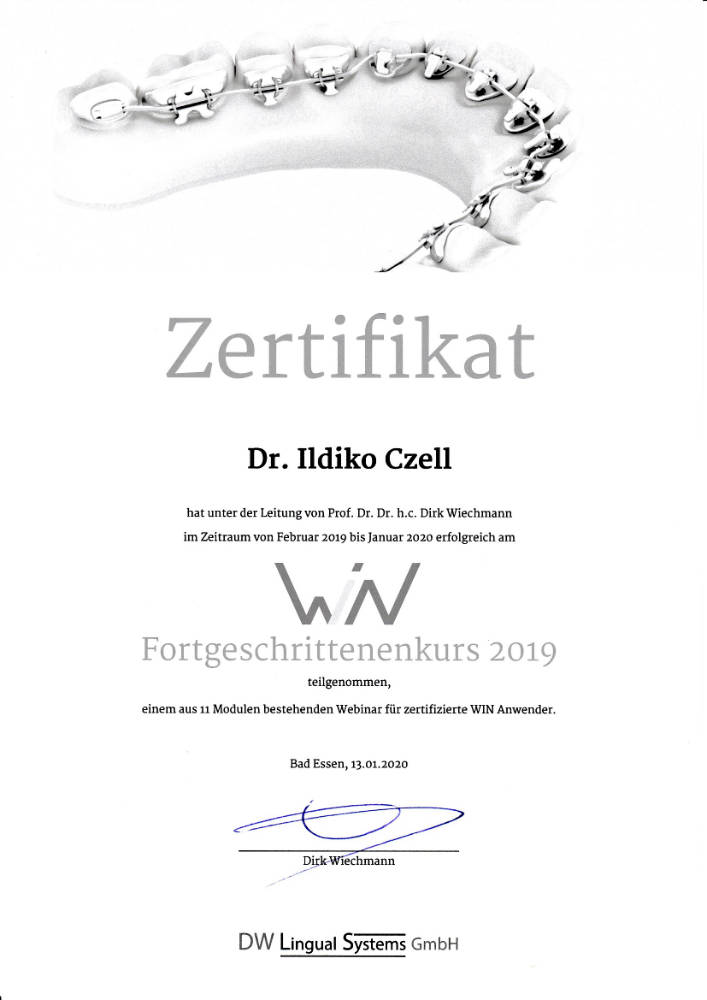 Zertifikat

Dr. Ildiko Czell

hat unter der Leitung von Prof. Dr. Dr. h.c. Dirk Wiechmann im Zeitraum von Februar 2019 bis Januar 2020 erfolgreich am

WIN

Fortgeschrittenenkurs 2019

teilgenommen,

einem aus 11 Modulen bestehenden Webinar für zertifizierte WIN Anwender.

Bad Essen, 13.01.2020

Dirk Wiechmann

DW Lingual Systems GmbH